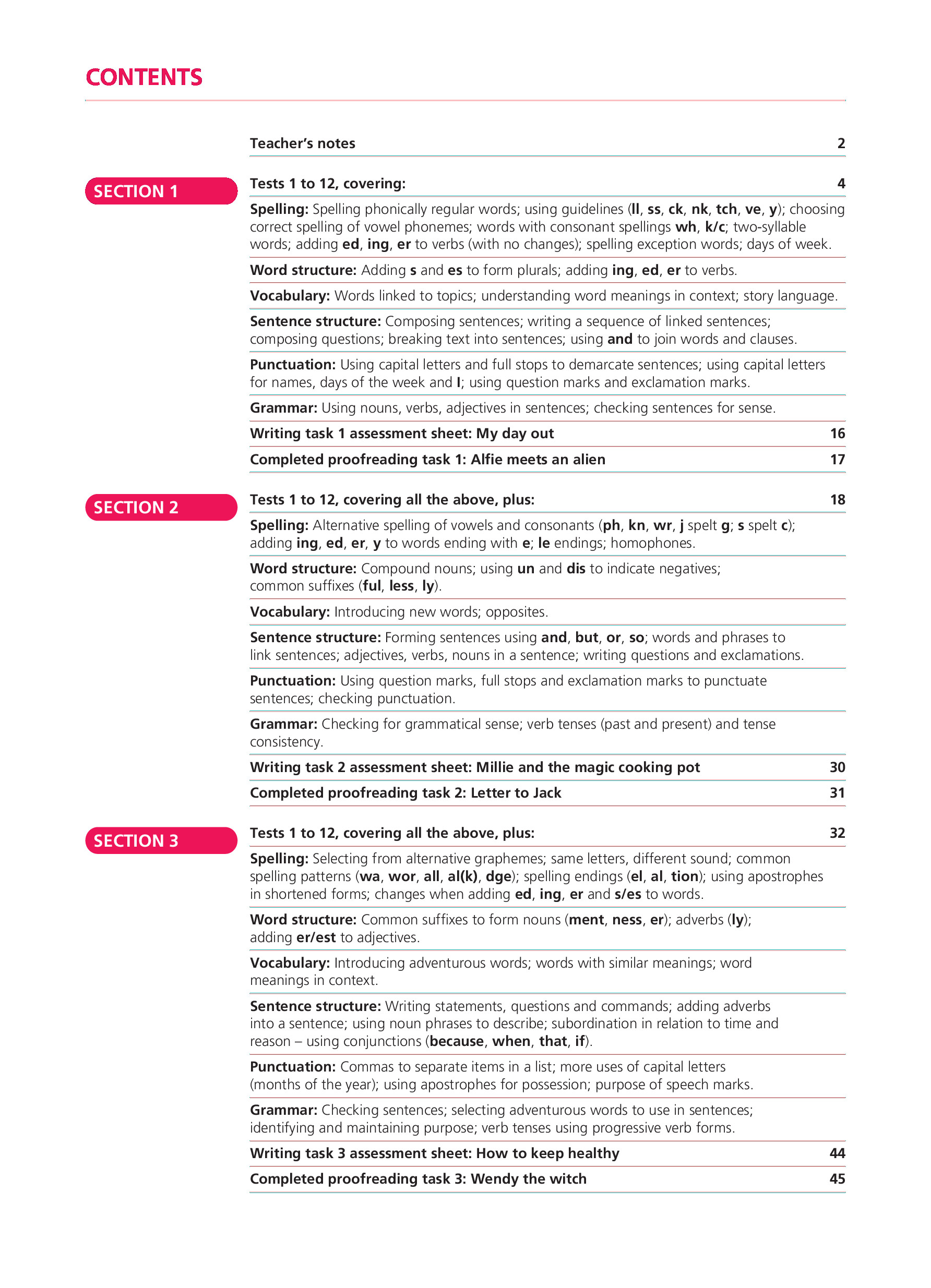 CONTENTS

Teacher's notes 2

SECTION 1

Tests 1 to 12, covering: 4

Spelling: Spelling phonically regular words; using guidelines (ll, ss, ck, nk, tch, ve, y); choosing correct spelling of vowel phonemes; words with consonant spellings wh, k/c; two-syllable words; adding ed, ing, er to verbs (with no changes); spelling exception words; days of week.

Word structure: Adding s and es to form plurals; adding ing, ed, er to verbs.

Vocabulary: Words linked to topics; understanding word meanings in context; story language.

Sentence structure: Composing sentences; writing a sequence of linked sentences; composing questions; breaking text into sentences; using and to join words and clauses.

Punctuation: Using capital letters and full stops to demarcate sentences; using capital letters for names, days of the week and I; using question marks and exclamation marks.

Grammar: Using nouns, verbs, adjectives in sentences; checking sentences for sense.

Writing task 1 assessment sheet: My day out 16

Completed proofreading task 1: Alfie meets an alien 17

SECTION 2

Tests 1 to 12, covering all the above, plus: 18

Spelling: Alternative spelling of vowels and consonants (ph, kn, wr, j spelt g; s spelt c); adding ing, ed, er, y to words ending with e; le endings; homophones.

Word structure: Compound nouns; using un and dis to indicate negatives; common suffixes (ful, less, ly).

Vocabulary: Introducing new words; opposites.

Sentence structure: Forming sentences using and, but, or, so; words and phrases to link sentences; adjectives, verbs, nouns in a sentence; writing questions and exclamations.

Punctuation: Using question marks, full stops and exclamation marks to punctuate sentences; checking punctuation.

Grammar: Checking for grammatical sense; verb tenses (past and present) and tense consistency.

Writing task 2 assessment sheet: Millie and the magic cooking pot 30

Completed proofreading task 2: Letter to Jack 31

SECTION 3

Tests 1 to 12, covering all the above, plus: 32

Spelling: Selecting from alternative graphemes; same letters, different sound; common spelling patterns (wa, wor, all, al(k), dge); spelling endings (el, al, tion); using apostrophes in shortened forms; changes when adding ed, ing, er and s/es to words.

Word structure: Common suffixes to form nouns (ment, ness, er); adverbs (ly); adding er/est to adjectives.

Vocabulary: Introducing adventurous words; words with similar meanings; word meanings in context.

Sentence structure: Writing statements, questions and commands; adding adverbs into a sentence; using noun phrases to describe; subordination in relation to time and reason – using conjunctions (because, when, that, if).

Punctuation: Commas to separate items in a list; more uses of capital letters (months of the year); using apostrophes for possession; purpose of speech marks.

Grammar: Checking sentences; selecting adventurous words to use in sentences; identifying and maintaining purpose; verb tenses using progressive verb forms.

Writing task 3 assessment sheet: How to keep healthy 44

Completed proofreading task 3: Wendy the witch 45